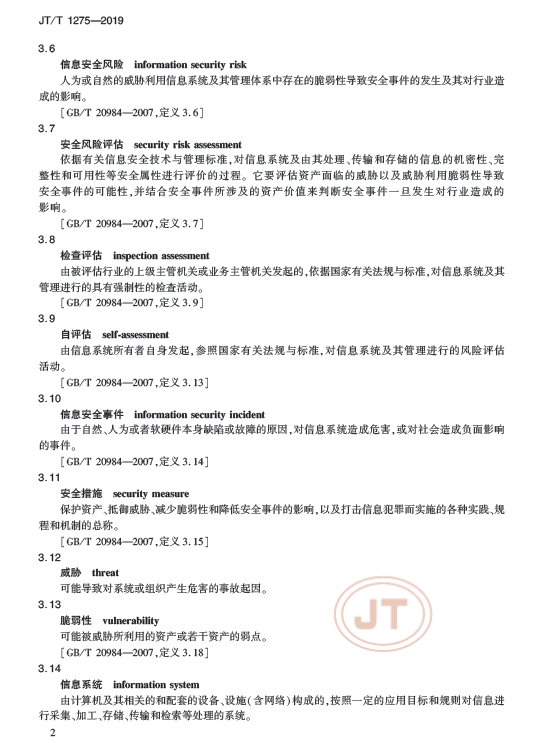 JT/T 1275—2019

3.6

信息安全风险 information security risk

人为或自然的威胁利用信息系统及其管理体系中存在的脆弱性导致安全事件的发生及其对行业造成的影响。

[GB/T 20984—2007,定义 3.6]

3.7

安全风险评估 security risk assessment

依据有关信息安全技术与管理标准,对信息系统及由其处理、传输和存储的信息的机密性、完整性和可用性等安全属性进行评价的过程。它要评估资产面临的威胁以及威胁利用脆弱性导致安全事件的可能性,并结合安全事件所涉及的资产价值来判断安全事件一旦发生对行业造成的影响。

[GB/T 20984—2007,定义 3.7]

3.8

检查评估 inspection assessment

由被评估行业的上级主管机关或业务主管机关发起的,依据国家有关法规与标准,对信息系统及其管理进行的具有强制性的检查活动。

[GB/T 20984—2007,定义 3.9]

3.9

自评估 self-assessment

由信息系统所有者自身发起,参照国家有关法规与标准,对信息系统及其管理进行的风险评估活动。

[GB/T 20984—2007,定义 3.13]

3.10

信息安全事件 information security incident

由于自然、人为或者软硬件本身缺陷或故障的原因,对信息系统造成危害,或对社会造成负面影响的事件。

[GB/T 20984—2007,定义 3.14]

3.11

安全措施 security measure

保护资产、抵御威胁、减少脆弱性和降低安全事件的影响,以及打击信息犯罪而实施的各种实践、规程和机制的总称。

[GB/T 20984—2007,定义 3.15]

3.12

威胁 threat

可能导致对系统或组织产生危害的事故起因。

3.13

脆弱性 vulnerability

可能被威胁所利用的资产或若干资产的弱点。

[GB/T 20984—2007,定义 3.18]

3.14

信息系统 information system

由计算机及其相关的和配套的设备、设施(含网络)构成的,按照一定的应用目标和规则对信息进行采集、加工、存储、传输和检索等处理的系统。

JT

2